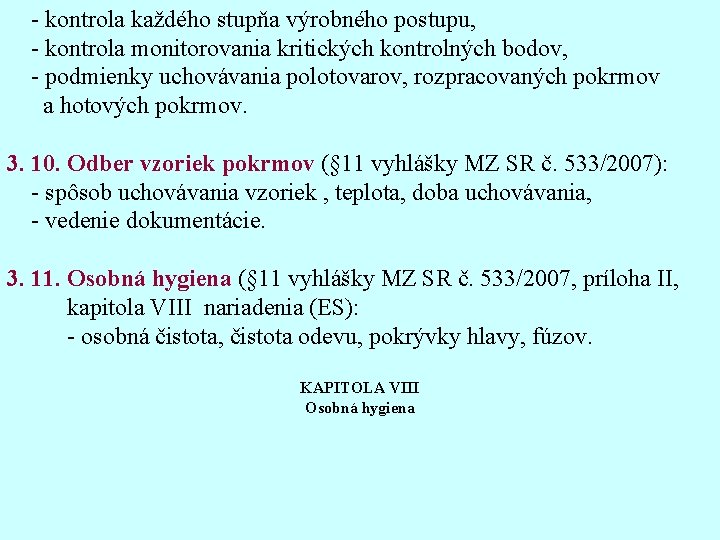 - kontrola každého stupňa výrobného postupu,
- kontrola monitorovania kritických kontrolných bodov,
- podmienky uchovávania polotovarov, rozpracovaných pokrmov a hotových pokrmov.

3. 10. Odber vzoriek pokrmov (§11 vyhlášky MZ SR č. 533/2007):
- spôsob uchovávania vzoriek , teplota, doba uchovávania,
- vedenie dokumentácie.

3. 11. Osobná hygiena (§11 vyhlášky MZ SR č. 533/2007, príloha II, kapitola VIII nariadenia (ES):
- osobná čistota, čistota odevu, pokrývky hlavy, fúzov.

KAPITOLA VIII
Osobná hygiena